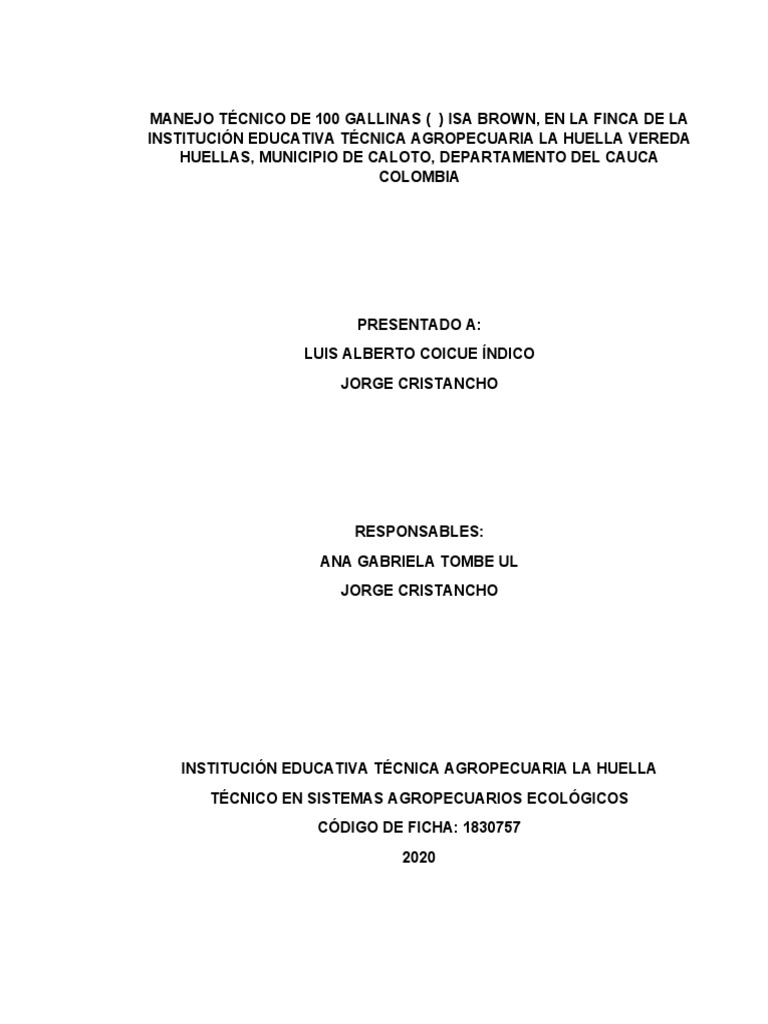 MANEJO TÉCNICO DE 100 GALLINAS ( ) ISA BROWN, EN LA FINCA DE LA INSTITUCIÓN EDUCATIVA TÉCNICA AGROPECUARIA LA HUELLA VEREDA HUELLAS, MUNICIPIO DE CALOTO, DEPARTAMENTO DEL CAUCA COLOMBIA

PRESENTADO A:

LUIS ALBERTO COICUE ÍNDICO

JORGE CRISTANCHO

RESPONSABLES:

ANA GABRIELA TOMBE UL

JORGE CRISTANCHO

INSTITUCIÓN EDUCATIVA TÉCNICA AGROPECUARIA LA HUELLA

TÉCNICO EN SISTEMAS AGROPECUARIOS ECOLÓGICOS

CÓDIGO DE FICHA: 1830757

2020